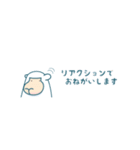 リアクションで
おねがいします